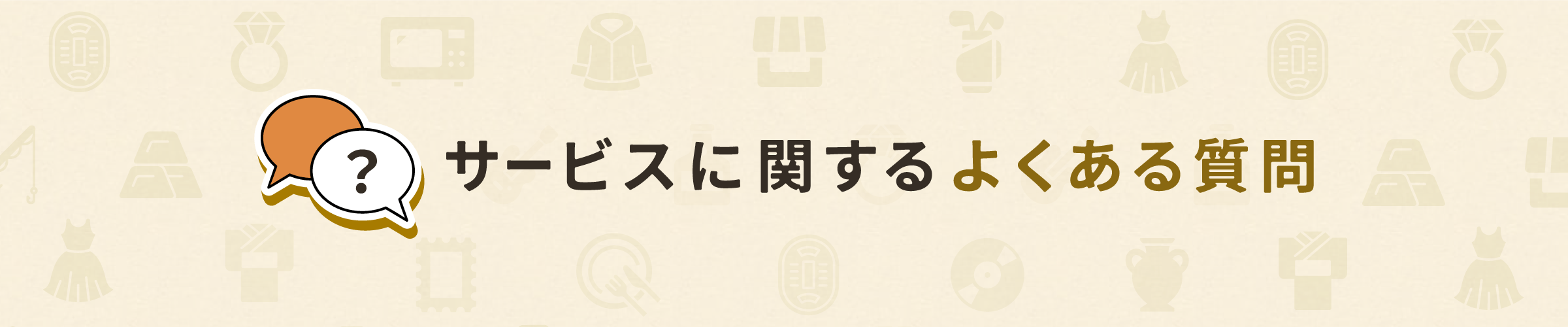 ?

サービスに関するよくある質問